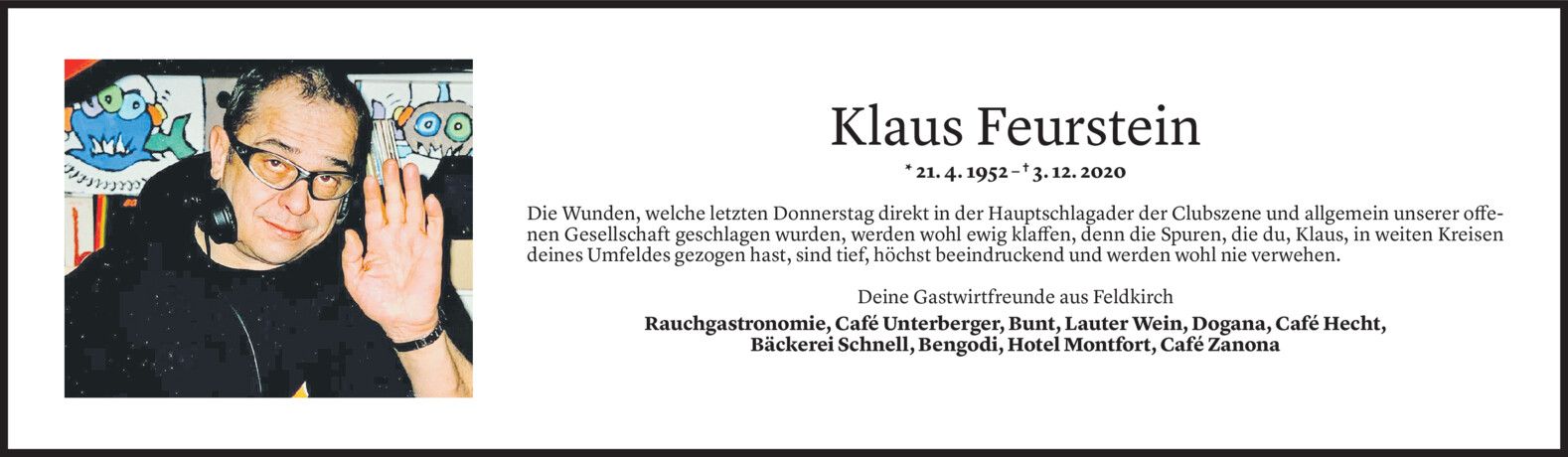 Klaus Feurstein

* 21. 4. 1952 – † 3. 12. 2020

Die Wunden, welche letzten Donnerstag direkt in der Hauptschlagader der Clubszene und allgemein unserer offenen Gesellschaft geschlagen wurden, werden wohl ewig klaffen, denn die Spuren, die du, Klaus, in weiten Kreisen deines Umfeldes gezogen hast, sind tief, höchst beeindruckend und werden wohl nie verwehen.

Deine Gastwirtfreunde aus Feldkirch

Rauchgastronomie, Café Unterberger, Bunt, Lauter Wein, Dogana, Café Hecht, Bäckerei Schnell, Bengodi, Hotel Montfort, Café Zanona